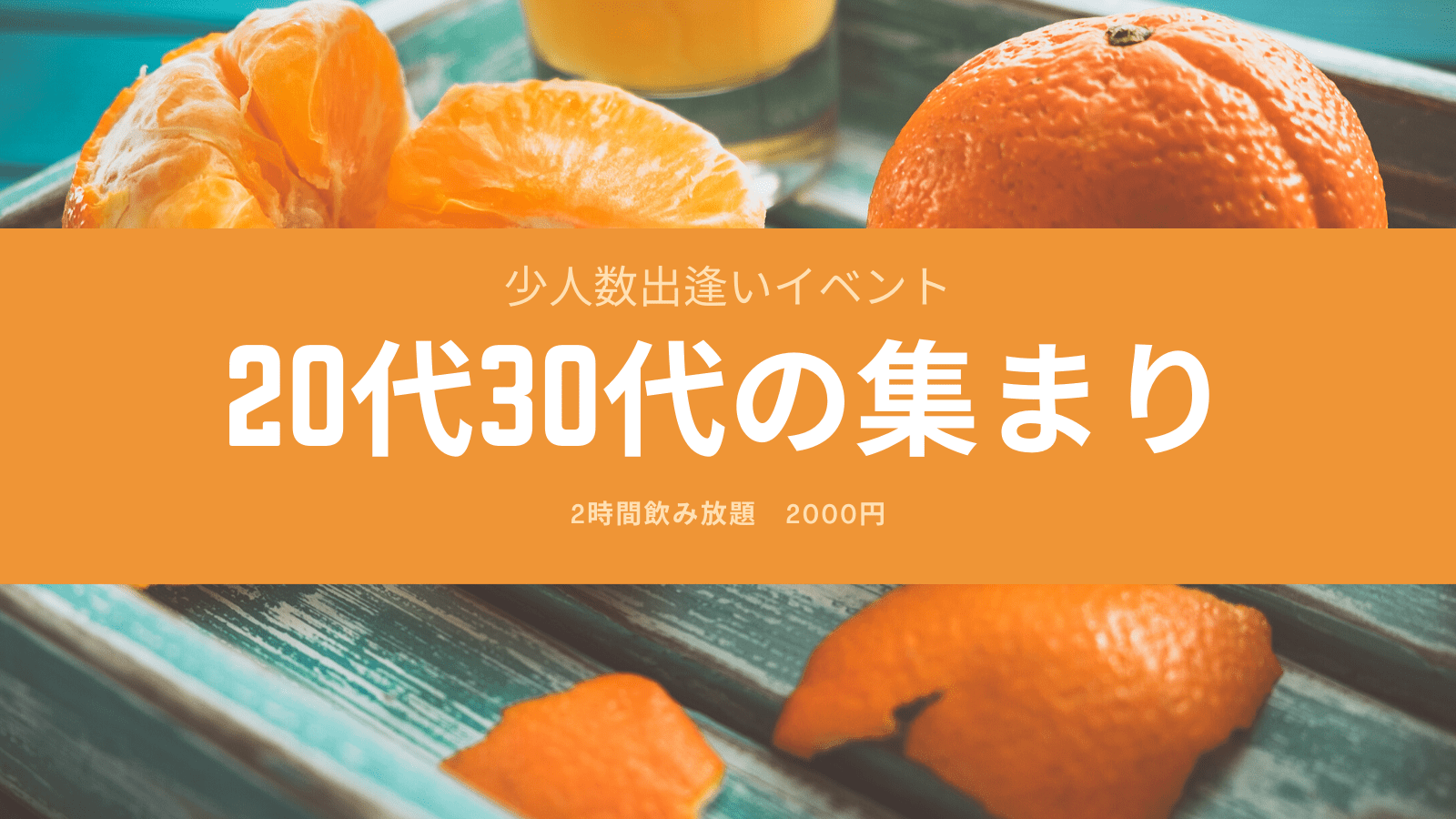 少人数出逢いイベント

20代30代の集まり

2時間飲み放題　2000円